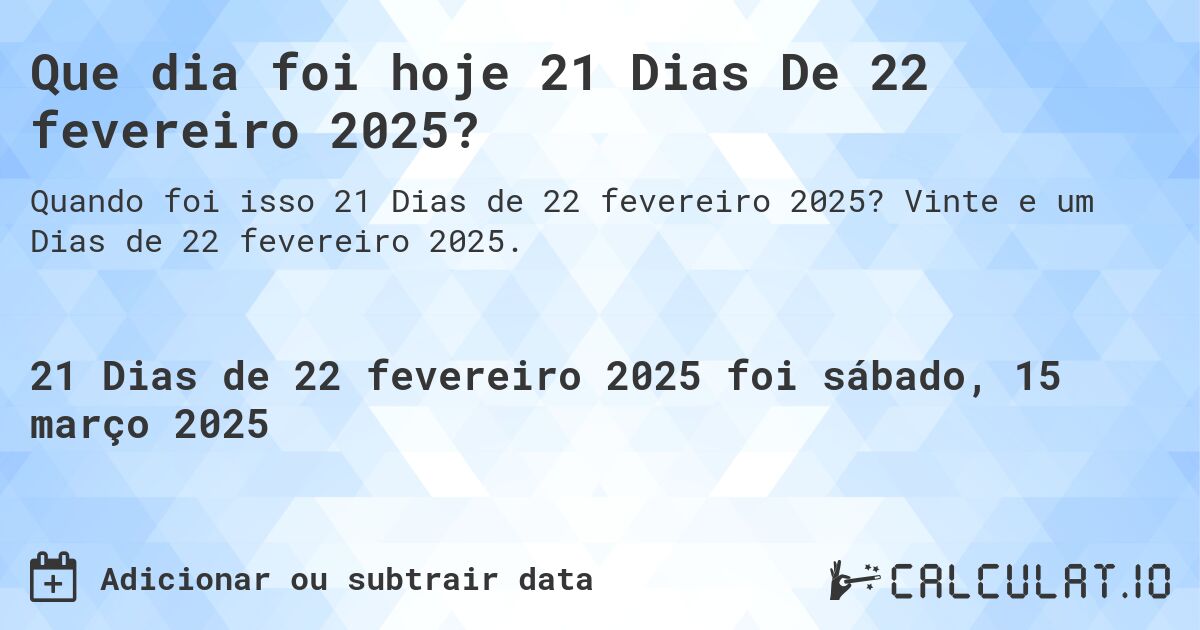 Que dia foi hoje 21 Dias De 22 fevereiro 2025?

Quando foi isso 21 Dias de 22 fevereiro 2025? Vinte e um Dias de 22 fevereiro 2025.

21 Dias de 22 fevereiro 2025 foi sábado, 15 março 2025

Adicionar ou subtrair data

CALCULAT.IO